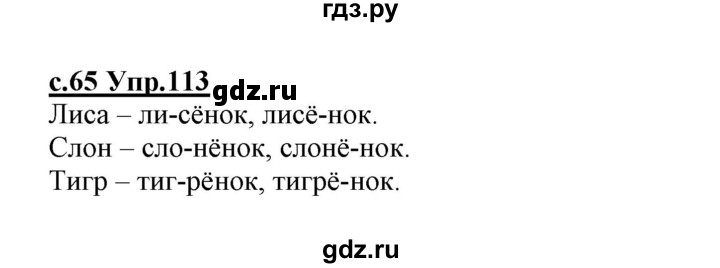 гдз.ру

с.65 Упр.113 gdz.ru
Лиса – ли-сёнок, лисё-нок.
Слон – сло-нёнок, слонё-нок.
Тигр – тиг-рёнок, тигрё-нок.

gdz.ru